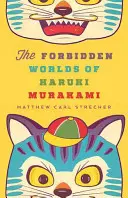 The FORBIDDEN WORLDS OF HARUKI MURAKAMI

MATTHEW CARL STRECHER